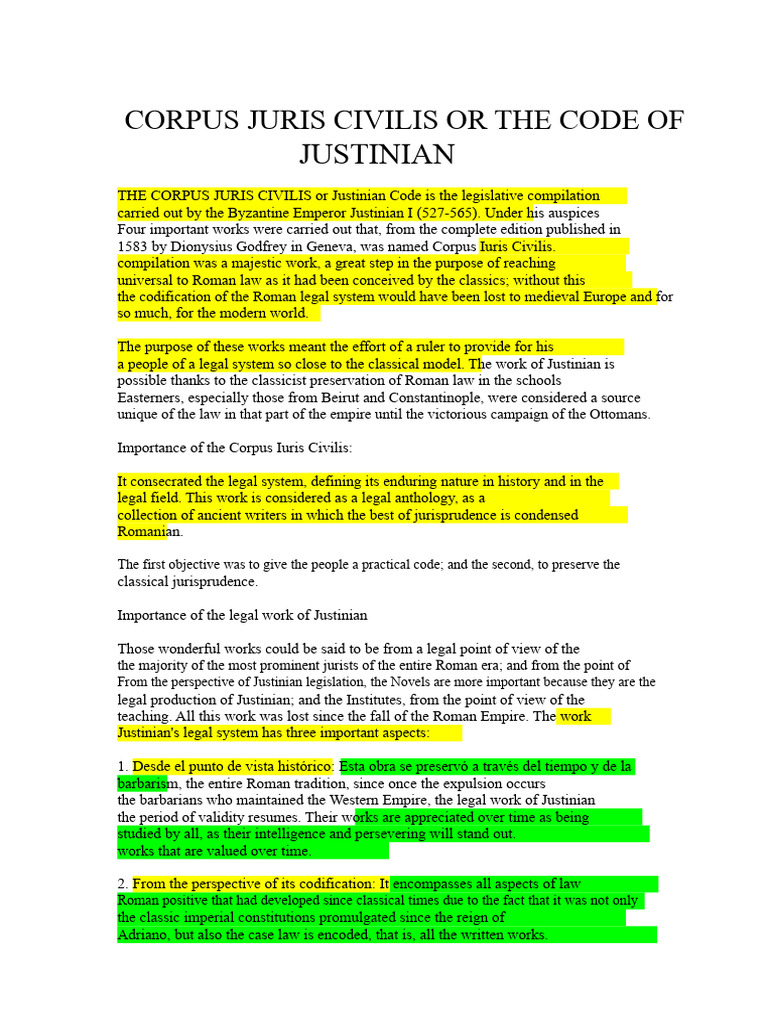 CORPUS JURIS CIVILIS OR THE CODE OF JUSTINIAN

THE CORPUS JURIS CIVILIS or Justinian Code is the legislative compilation carried out by the Byzantine Emperor Justinian I (527-565). Under his auspices Four important works were carried out that, from the complete edition published in 1583 by Dionysius Godfrey in Geneva, was named Corpus Iuris Civilis. compilation was a majestic work, a great step in the purpose of reaching universal to Roman law as it had been conceived by the classics; without this the codification of the Roman legal system would have been lost to medieval Europe and for so much, for the modern world.

The purpose of these works meant the effort of a ruler to provide for his a people of a legal system so close to the classical model. The work of Justinian is possible thanks to the classicist preservation of Roman law in the schools Easterners, especially those from Beirut and Constantinople, were considered a source unique of the law in that part of the empire until the victorious campaign of the Ottomans.

Importance of the Corpus Iuris Civilis:

It consecrated the legal system, defining its enduring nature in history and in the legal field. This work is considered as a legal anthology, as a collection of ancient writers in which the best of jurisprudence is condensed Romanian.

The first objective was to give the people a practical code; and the second, to preserve the classical jurisprudence.

Importance of the legal work of Justinian

Those wonderful works could be said to be from a legal point of view of the the majority of the most prominent jurists of the entire Roman era; and from the point of From the perspective of Justinian legislation, the Novels are more important because they are the legal production of Justinian; and the Institutes, from the point of view of the teaching. All this work was lost since the fall of the Roman Empire. The work Justinian's legal system has three important aspects:

1. Desde el punto de vista histórico: Esta obra se preservó a través del tiempo y de la barbarism, the entire Roman tradition, since once the expulsion occurs the barbarians who maintained the Western Empire, the legal work of Justinian the period of validity resumes. Their works are appreciated over time as being studied by all, as their intelligence and persevering will stand out. works that are valued over time.

2. From the perspective of its codification: It encompasses all aspects of law Roman positive that had developed since classical times due to the fact that it was not only the classic imperial constitutions promulgated since the reign of Adriano, but also the case law is encoded, that is, all the written works.